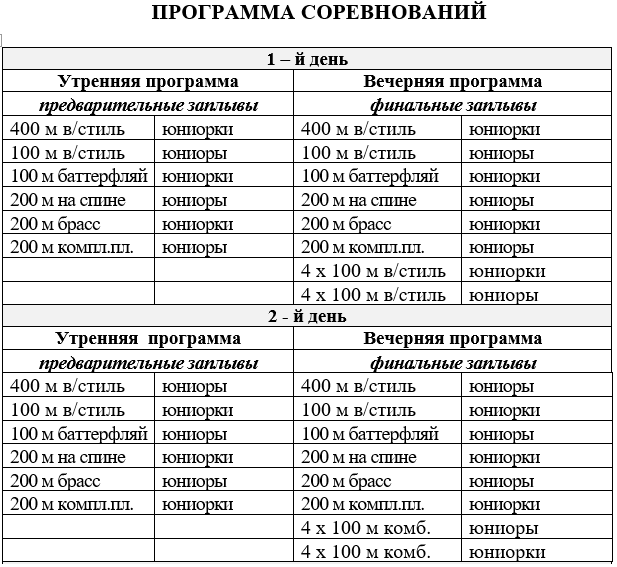 ПРОГРАММА СОРЕВНОВАНИЙ

| 1 – й день | | | |
|---|---|---|---|
| Утренняя программа | | Вечерняя программа | |
| *предварительные заплывы* | | *финальные заплывы* | |
| 400 м в/стиль | юниорки | 400 м в/стиль | юниорки |
| 100 м в/стиль | юниоры | 100 м в/стиль | юниоры |
| 100 м баттерфляй | юниорки | 100 м баттерфляй | юниорки |
| 200 м на спине | юниоры | 200 м на спине | юниоры |
| 200 м брасс | юниорки | 200 м брасс | юниорки |
| 200 м компл.пл. | юниоры | 200 м компл.пл. | юниоры |
| | | 4 х 100 м в/стиль | юниорки |
| | | 4 х 100 м в/стиль | юниоры |
| 2 - й день | | | |
| Утренняя программа | | Вечерняя программа | |
| *предварительные заплывы* | | *финальные заплывы* | |
| 400 м в/стиль | юниоры | 400 м в/стиль | юниоры |
| 100 м в/стиль | юниорки | 100 м в/стиль | юниорки |
| 100 м баттерфляй | юниоры | 100 м баттерфляй | юниоры |
| 200 м на спине | юниорки | 200 м на спине | юниорки |
| 200 м брасс | юниоры | 200 м брасс | юниоры |
| 200 м компл.пл. | юниорки | 200 м компл.пл. | юниорки |
| | | 4 х 100 м комб. | юниоры |
| | | 4 х 100 м комб. | юниорки |